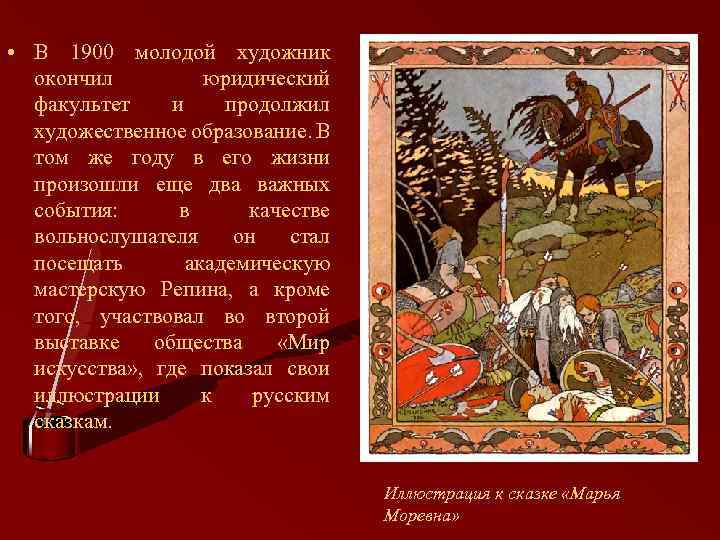 • В 1900 молодой художник окончил юридический факультет и продолжил художественное образование. В том же году в его жизни произошли еще два важных события: в качестве вольнослушателя он стал посещать академическую мастерскую Репина, а кроме того, участвовал во второй выставке общества «Мир искусства», где показал свои иллюстрации к русским сказкам.

Иллюстрация к сказке «Марья Моревна»